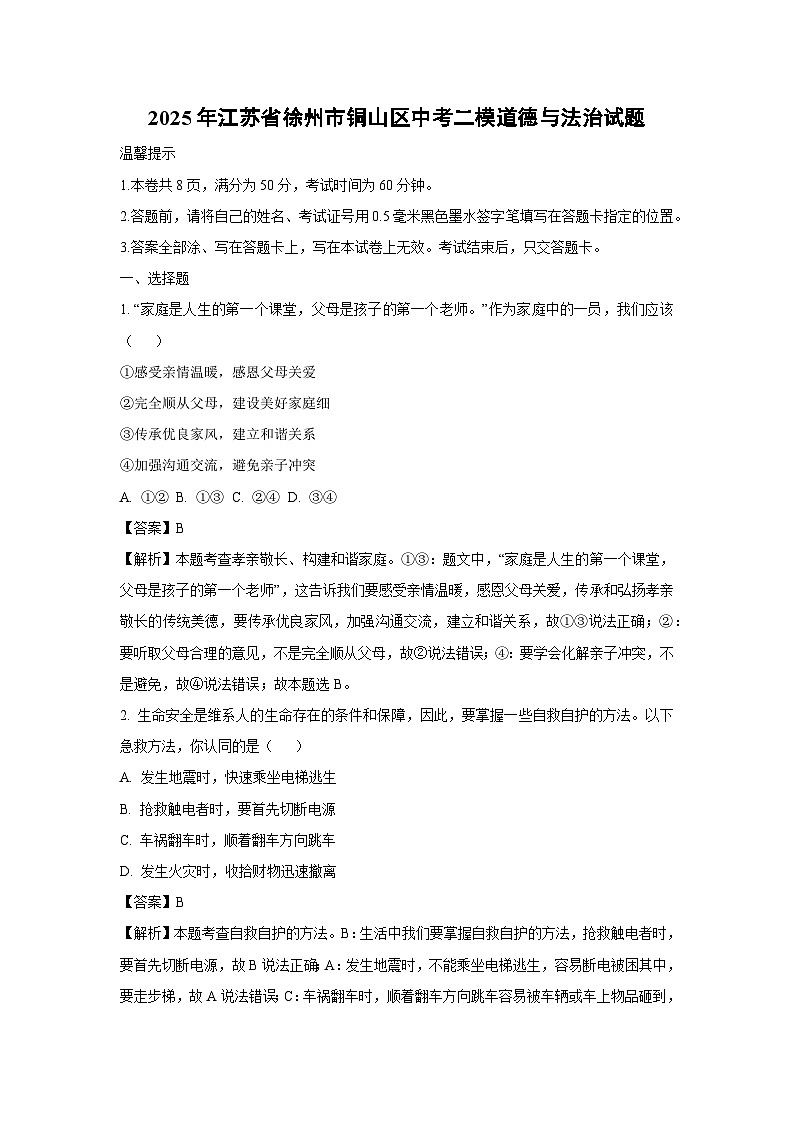 2025年江苏省徐州市铜山区中考二模道德与法治试题

温馨提示

1.本卷共8页，满分为50分，考试时间为60分钟。

2.答题前，请将自己的姓名、考试证号用0.5毫米黑色墨水签字笔填写在答题卡指定的位置。

3.答案全部涂、写在答题卡上，写在本试卷上无效。考试结束后，只交答题卡。

一、选择题

1. “家庭是人生的第一个课堂，父母是孩子的第一个老师。”作为家庭中的一员，我们应该（　）

①感受亲情温暖，感恩父母关爱

②完全顺从父母，建设美好家庭细

③传承优良家风，建立和谐关系

④加强沟通交流，避免亲子冲突

A. ①②　B. ①③　C. ②④　D. ③④

【答案】B

【解析】本题考查孝亲敬长、构建和谐家庭。①③：题文中，“家庭是人生的第一个课堂，父母是孩子的第一个老师”，这告诉我们要感受亲情温暖，感恩父母关爱，传承和弘扬孝亲敬长的传统美德，要传承优良家风，加强沟通交流，建立和谐关系，故①③说法正确；②：要听取父母合理的意见，不是完全顺从父母，故②说法错误；④：要学会化解亲子冲突，不是避免，故④说法错误；故本题选B。

2. 生命安全是维系人的生命存在的条件和保障，因此，要掌握一些自救自护的方法。以下急救方法，你认同的是（　）

A. 发生地震时，快速乘坐电梯逃生

B. 抢救触电者时，要首先切断电源

C. 车祸翻车时，顺着翻车方向跳车

D. 发生火灾时，收拾财物迅速撤离

【答案】B

【解析】本题考查自救自护的方法。B：生活中我们要掌握自救自护的方法，抢救触电者时，要首先切断电源，故B说法正确 A：发生地震时，不能乘坐电梯逃生，容易断电被困其中，要走步梯，故A说法错误 C：车祸翻车时，顺着翻车方向跳车容易被车辆或车上物品砸到，